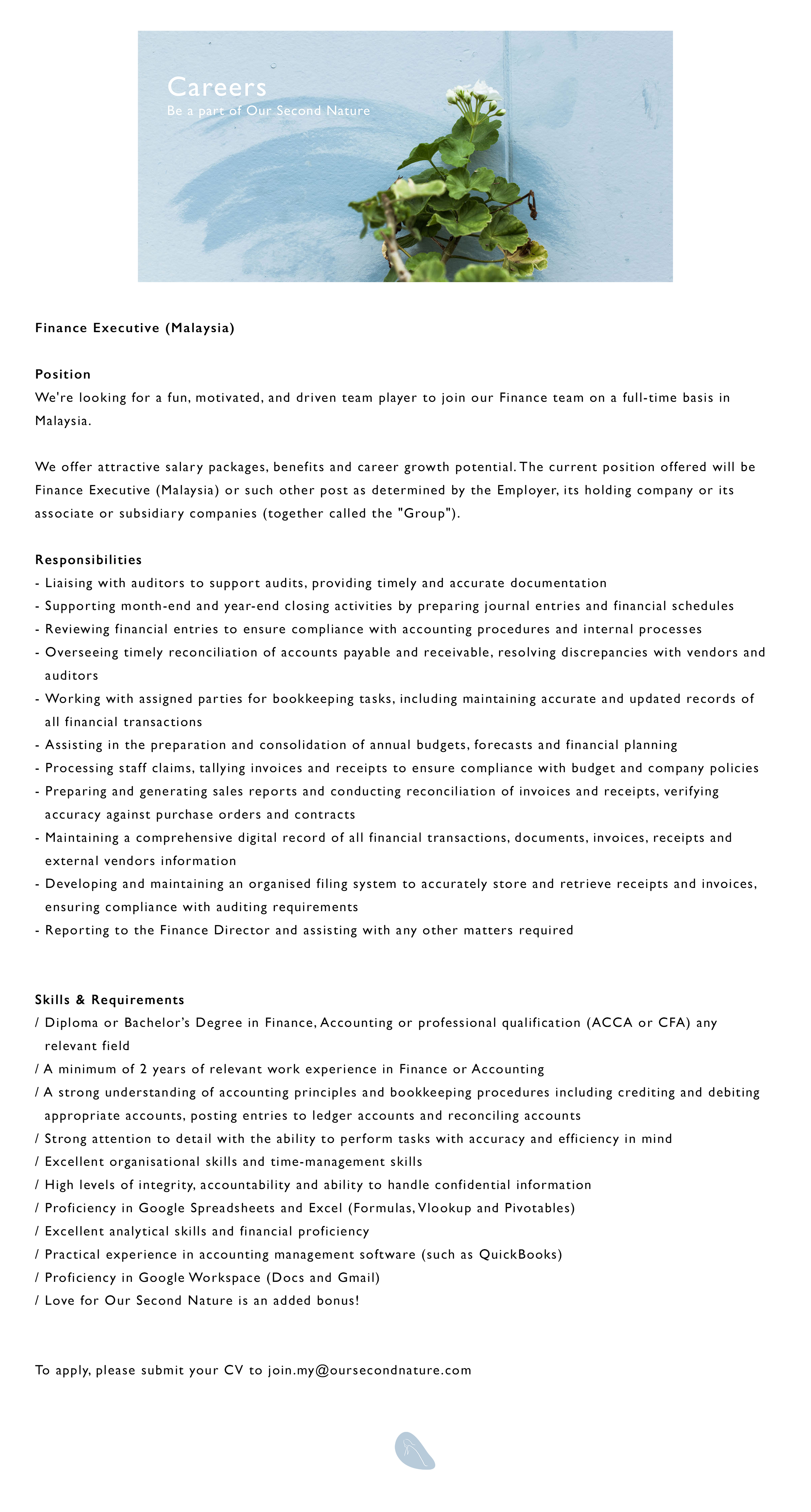 Careers
Be a part of Our Second Nature

Finance Executive (Malaysia)

Position
We're looking for a fun, motivated, and driven team player to join our Finance team on a full-time basis in Malaysia.

We offer attractive salary packages, benefits and career growth potential. The current position offered will be Finance Executive (Malaysia) or such other post as determined by the Employer, its holding company or its associate or subsidiary companies (together called the "Group").

Responsibilities
- Liaising with auditors to support audits, providing timely and accurate documentation
- Supporting month-end and year-end closing activities by preparing journal entries and financial schedules
- Reviewing financial entries to ensure compliance with accounting procedures and internal processes
- Overseeing timely reconciliation of accounts payable and receivable, resolving discrepancies with vendors and auditors
- Working with assigned parties for bookkeeping tasks, including maintaining accurate and updated records of all financial transactions
- Assisting in the preparation and consolidation of annual budgets, forecasts and financial planning
- Processing staff claims, tallying invoices and receipts to ensure compliance with budget and company policies
- Preparing and generating sales reports and conducting reconciliation of invoices and receipts, verifying accuracy against purchase orders and contracts
- Maintaining a comprehensive digital record of all financial transactions, documents, invoices, receipts and external vendors information
- Developing and maintaining an organised filing system to accurately store and retrieve receipts and invoices, ensuring compliance with auditing requirements
- Reporting to the Finance Director and assisting with any other matters required

Skills & Requirements
/ Diploma or Bachelor's Degree in Finance, Accounting or professional qualification (ACCA or CFA) any relevant field
/ A minimum of 2 years of relevant work experience in Finance or Accounting
/ A strong understanding of accounting principles and bookkeeping procedures including crediting and debiting appropriate accounts, posting entries to ledger accounts and reconciling accounts
/ Strong attention to detail with the ability to perform tasks with accuracy and efficiency in mind
/ Excellent organisational skills and time-management skills
/ High levels of integrity, accountability and ability to handle confidential information
/ Proficiency in Google Spreadsheets and Excel (Formulas, Vlookup and Pivotables)
/ Excellent analytical skills and financial proficiency
/ Practical experience in accounting management software (such as QuickBooks)
/ Proficiency in Google Workspace (Docs and Gmail)
/ Love for Our Second Nature is an added bonus!

To apply, please submit your CV to join.my@oursecondnature.com